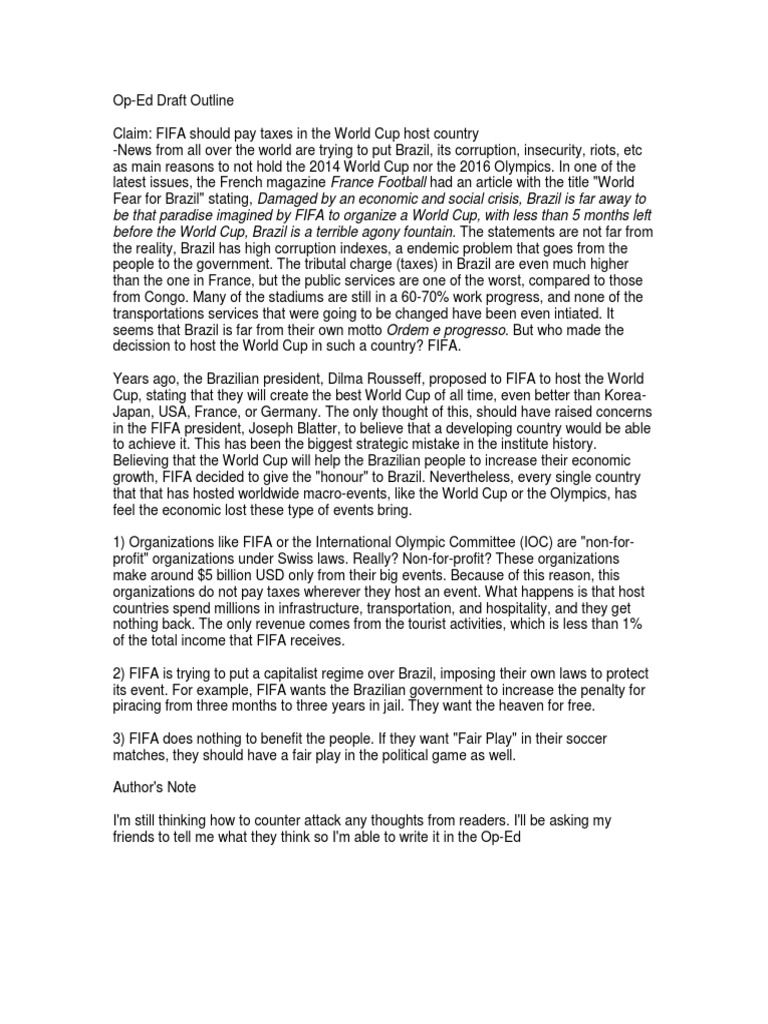 Op-Ed Draft Outline

Claim: FIFA should pay taxes in the World Cup host country
-News from all over the world are trying to put Brazil, its corruption, insecurity, riots, etc as main reasons to not hold the 2014 World Cup nor the 2016 Olympics. In one of the latest issues, the French magazine France Football had an article with the title "World Fear for Brazil" stating, Damaged by an economic and social crisis, Brazil is far away to be that paradise imagined by FIFA to organize a World Cup, with less than 5 months left before the World Cup, Brazil is a terrible agony fountain. The statements are not far from the reality, Brazil has high corruption indexes, a endemic problem that goes from the people to the government. The tributal charge (taxes) in Brazil are even much higher than the one in France, but the public services are one of the worst, compared to those from Congo. Many of the stadiums are still in a 60-70% work progress, and none of the transportations services that were going to be changed have been even intiated. It seems that Brazil is far from their own motto Ordem e progresso. But who made the decission to host the World Cup in such a country? FIFA.

Years ago, the Brazilian president, Dilma Rousseff, proposed to FIFA to host the World Cup, stating that they will create the best World Cup of all time, even better than Korea-Japan, USA, France, or Germany. The only thought of this, should have raised concerns in the FIFA president, Joseph Blatter, to believe that a developing country would be able to achieve it. This has been the biggest strategic mistake in the institute history. Believing that the World Cup will help the Brazilian people to increase their economic growth, FIFA decided to give the "honour" to Brazil. Nevertheless, every single country that that has hosted worldwide macro-events, like the World Cup or the Olympics, has feel the economic lost these type of events bring.

1) Organizations like FIFA or the International Olympic Committee (IOC) are "non-for-profit" organizations under Swiss laws. Really? Non-for-profit? These organizations make around $5 billion USD only from their big events. Because of this reason, this organizations do not pay taxes wherever they host an event. What happens is that host countries spend millions in infrastructure, transportation, and hospitality, and they get nothing back. The only revenue comes from the tourist activities, which is less than 1% of the total income that FIFA receives.

2) FIFA is trying to put a capitalist regime over Brazil, imposing their own laws to protect its event. For example, FIFA wants the Brazilian government to increase the penalty for piracing from three months to three years in jail. They want the heaven for free.

3) FIFA does nothing to benefit the people. If they want "Fair Play" in their soccer matches, they should have a fair play in the political game as well.

Author's Note

I'm still thinking how to counter attack any thoughts from readers. I'll be asking my friends to tell me what they think so I'm able to write it in the Op-Ed